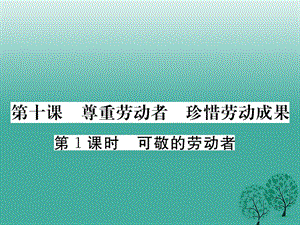 第十课　尊重劳动者　珍惜劳动成果

第 1 课时　可敬的劳动者